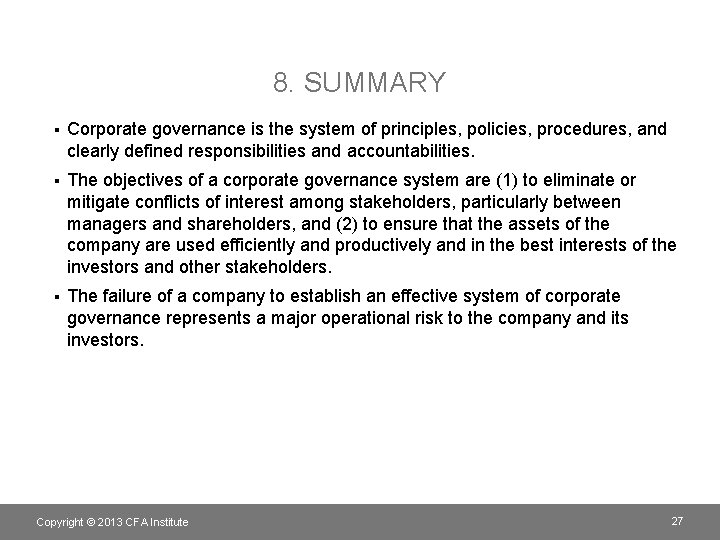 8. SUMMARY

▪ Corporate governance is the system of principles, policies, procedures, and clearly defined responsibilities and accountabilities.

▪ The objectives of a corporate governance system are (1) to eliminate or mitigate conflicts of interest among stakeholders, particularly between managers and shareholders, and (2) to ensure that the assets of the company are used efficiently and productively and in the best interests of the investors and other stakeholders.

▪ The failure of a company to establish an effective system of corporate governance represents a major operational risk to the company and its investors.

Copyright © 2013 CFA Institute

27